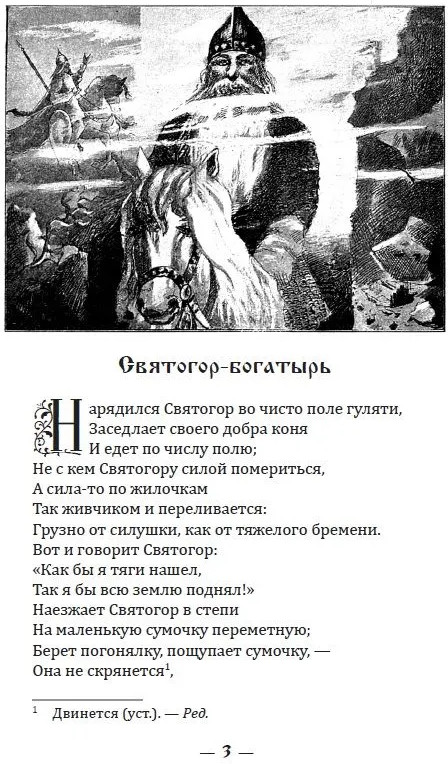 Святогор-богатырь

Нарядился Святогор во чисто поле гуляти,
Заседлает своего добра коня
И едет по числу полю;
Не с кем Святогору силой помериться,
А сила-то по жилочкам
Так живчиком и переливается:
Грузно от силушки, как от тяжелого бремени.
Вот и говорит Святогор:
«Как бы я тяги нашел,
Так я бы всю землю поднял!»
Наезжает Святогор в степи
На маленькую сумочку переметную;
Берет погонялку, пощупает сумочку, —
Она не скрянется$^{1}$,

$^{1}$ Двинется (уст.). — Ред.

— 3 —